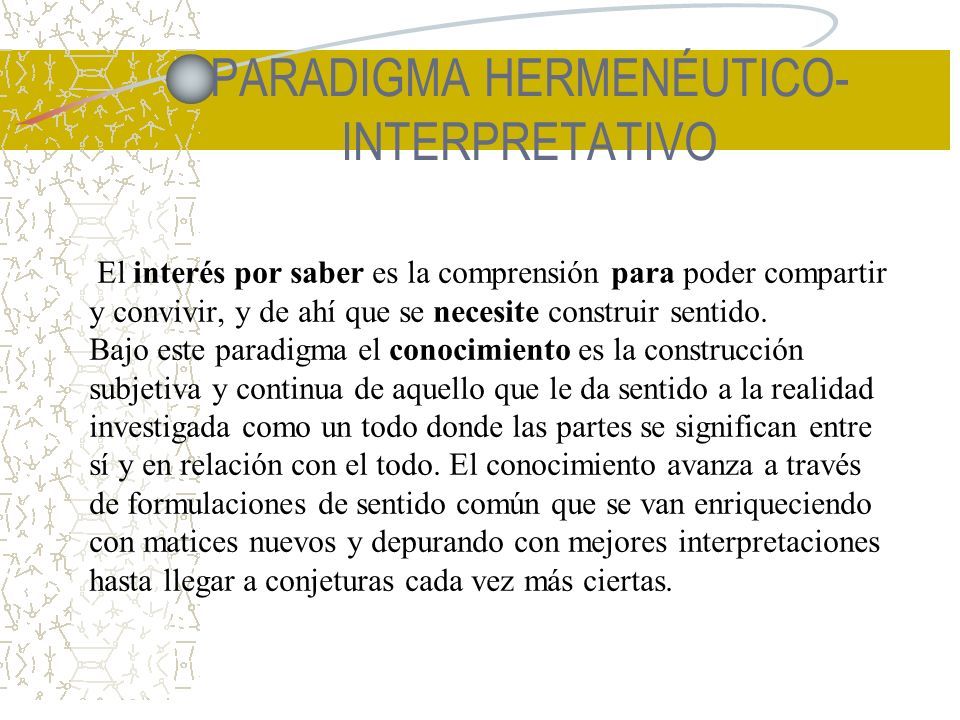 PARADIGMA HERMENÉUTICO-INTERPRETATIVO

El interés por saber es la comprensión para poder compartir y convivir, y de ahí que se necesite construir sentido.
Bajo este paradigma el conocimiento es la construcción subjetiva y continua de aquello que le da sentido a la realidad investigada como un todo donde las partes se significan entre sí y en relación con el todo. El conocimiento avanza a través de formulaciones de sentido común que se van enriqueciendo con matices nuevos y depurando con mejores interpretaciones hasta llegar a conjeturas cada vez más ciertas.